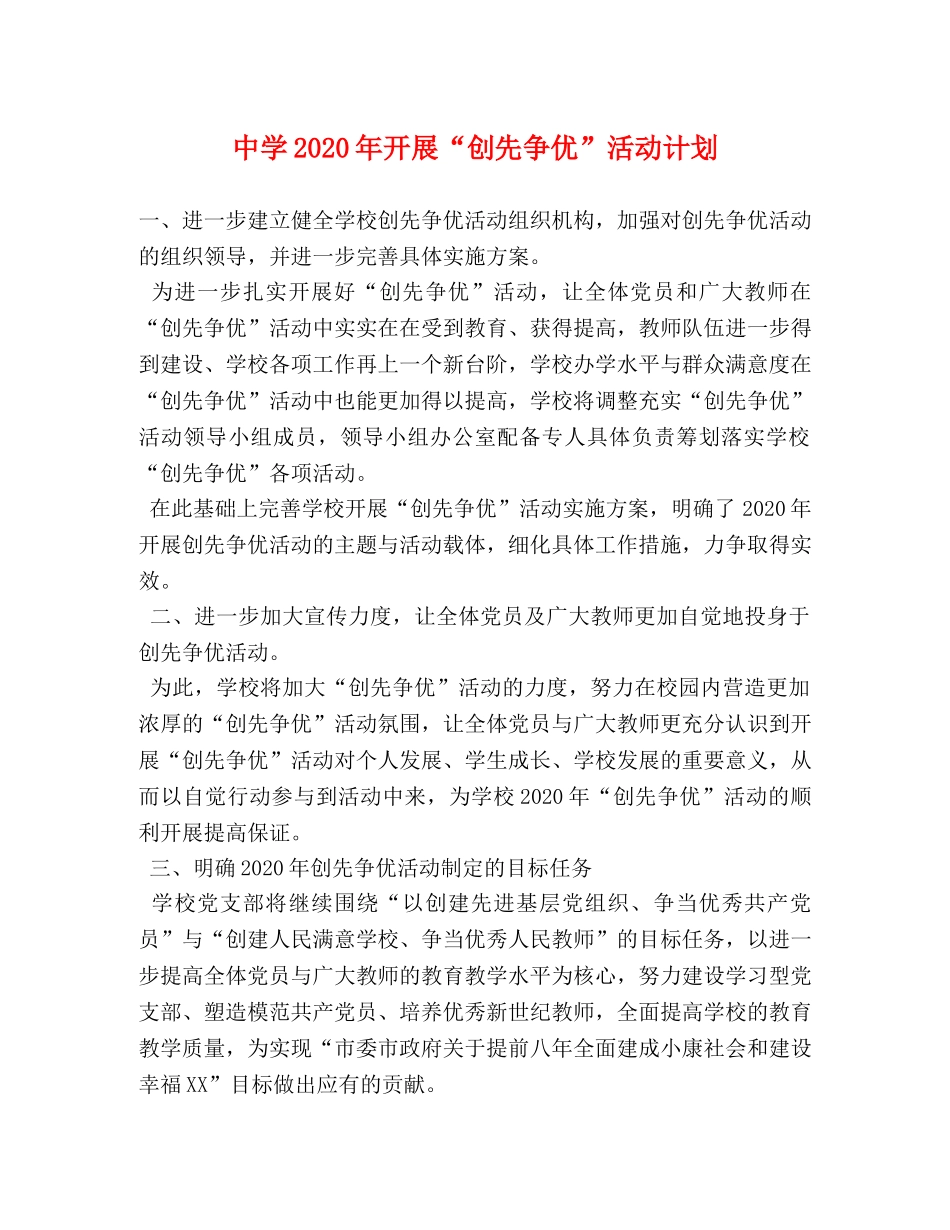 中学2020年开展“创先争优”活动计划

一、进一步建立健全学校创先争优活动组织机构，加强对创先争优活动的组织领导，并进一步完善具体实施方案。

为进一步扎实开展好“创先争优”活动，让全体党员和广大教师在“创先争优”活动中实实在在受到教育、获得提高，教师队伍进一步得到建设、学校各项工作再上一个新台阶，学校办学水平与群众满意度在“创先争优”活动中也能更加得以提高，学校将调整充实“创先争优”活动领导小组成员，领导小组办公室配备专人具体负责筹划落实学校“创先争优”各项活动。

在此基础上完善学校开展“创先争优”活动实施方案，明确了2020年开展创先争优活动的主题与活动载体，细化具体工作措施，力争取得实效。

二、进一步加大宣传力度，让全体党员及广大教师更加自觉地投身于创先争优活动。

为此，学校将加大“创先争优”活动的力度，努力在校园内营造更加浓厚的“创先争优”活动氛围，让全体党员与广大教师更充分认识到开展“创先争优”活动对个人发展、学生成长、学校发展的重要意义，从而以自觉行动参与到活动中来，为学校2020年“创先争优”活动的顺利开展提高保证。

三、明确2020年创先争优活动制定的目标任务

学校党支部将继续围绕“以创建先进基层党组织、争当优秀共产党员”与“创建人民满意学校、争当优秀人民教师”的目标任务，以进一步提高全体党员与广大教师的教育教学水平为核心，努力建设学习型党支部、塑造模范共产党员、培养优秀新世纪教师，全面提高学校的教育教学质量，为实现“市委市政府关于提前八年全面建成小康社会和建设幸福XX”目标做出应有的贡献。